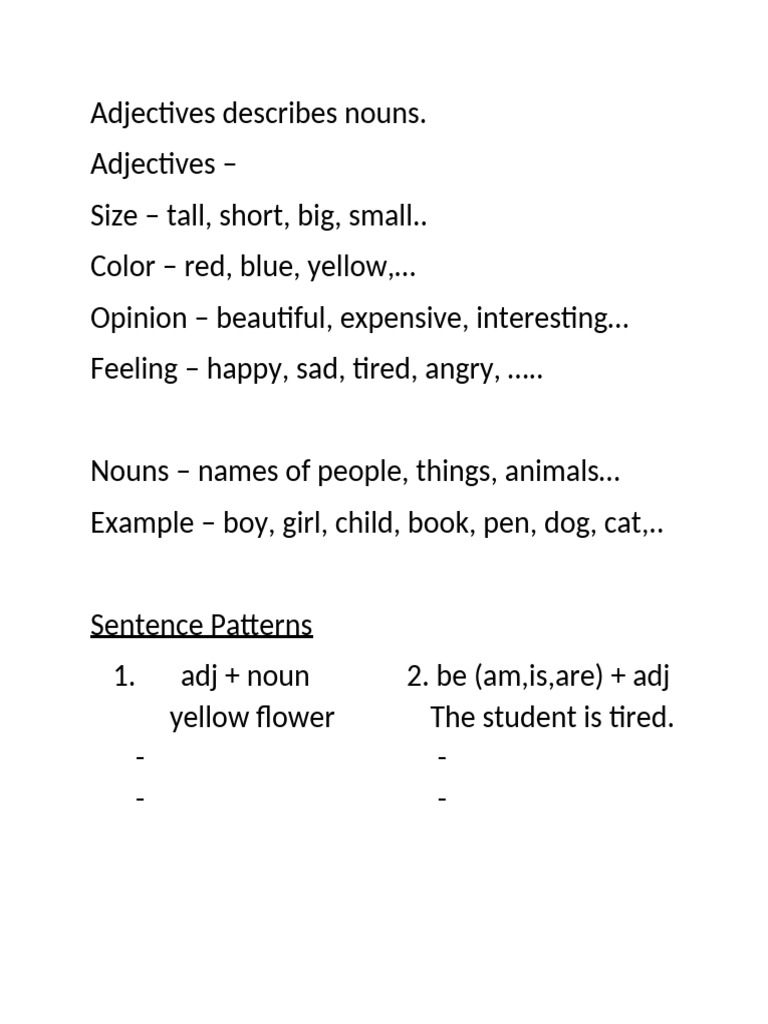 Adjectives describes nouns.

Adjectives –

Size – tall, short, big, small..

Color – red, blue, yellow,…

Opinion – beautiful, expensive, interesting…

Feeling – happy, sad, tired, angry, …..

Nouns – names of people, things, animals…

Example – boy, girl, child, book, pen, dog, cat,..

Sentence Patterns

1. adj + noun
yellow flower
-
-

2. be (am,is,are) + adj
The student is tired.
-
-